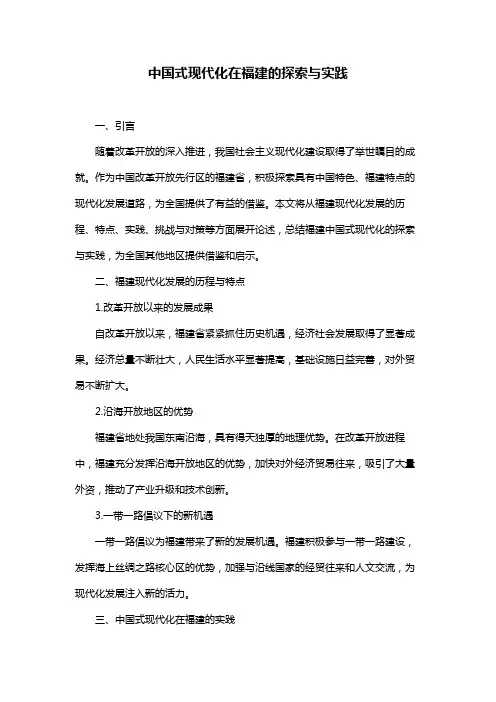 中国式现代化在福建的探索与实践

一、引言

随着改革开放的深入推进，我国社会主义现代化建设取得了举世瞩目的成就。作为中国改革开放先行区的福建省，积极探索具有中国特色、福建特点的现代化发展道路，为全国提供了有益的借鉴。本文将从福建现代化发展的历程、特点、实践、挑战与对策等方面展开论述，总结福建中国式现代化的探索与实践，为全国其他地区提供借鉴和启示。

二、福建现代化发展的历程与特点

1.改革开放以来的发展成果

自改革开放以来，福建省紧紧抓住历史机遇，经济社会发展取得了显著成果。经济总量不断壮大，人民生活水平显著提高，基础设施日益完善，对外贸易不断扩大。

2.沿海开放地区的优势

福建省地处我国东南沿海，具有得天独厚的地理优势。在改革开放进程中，福建充分发挥沿海开放地区的优势，加快对外经济贸易往来，吸引了大量外资，推动了产业升级和技术创新。

3.一带一路倡议下的新机遇

一带一路倡议为福建带来了新的发展机遇。福建积极参与一带一路建设，发挥海上丝绸之路核心区的优势，加强与沿线国家的经贸往来和人文交流，为现代化发展注入新的活力。

三、中国式现代化在福建的实践